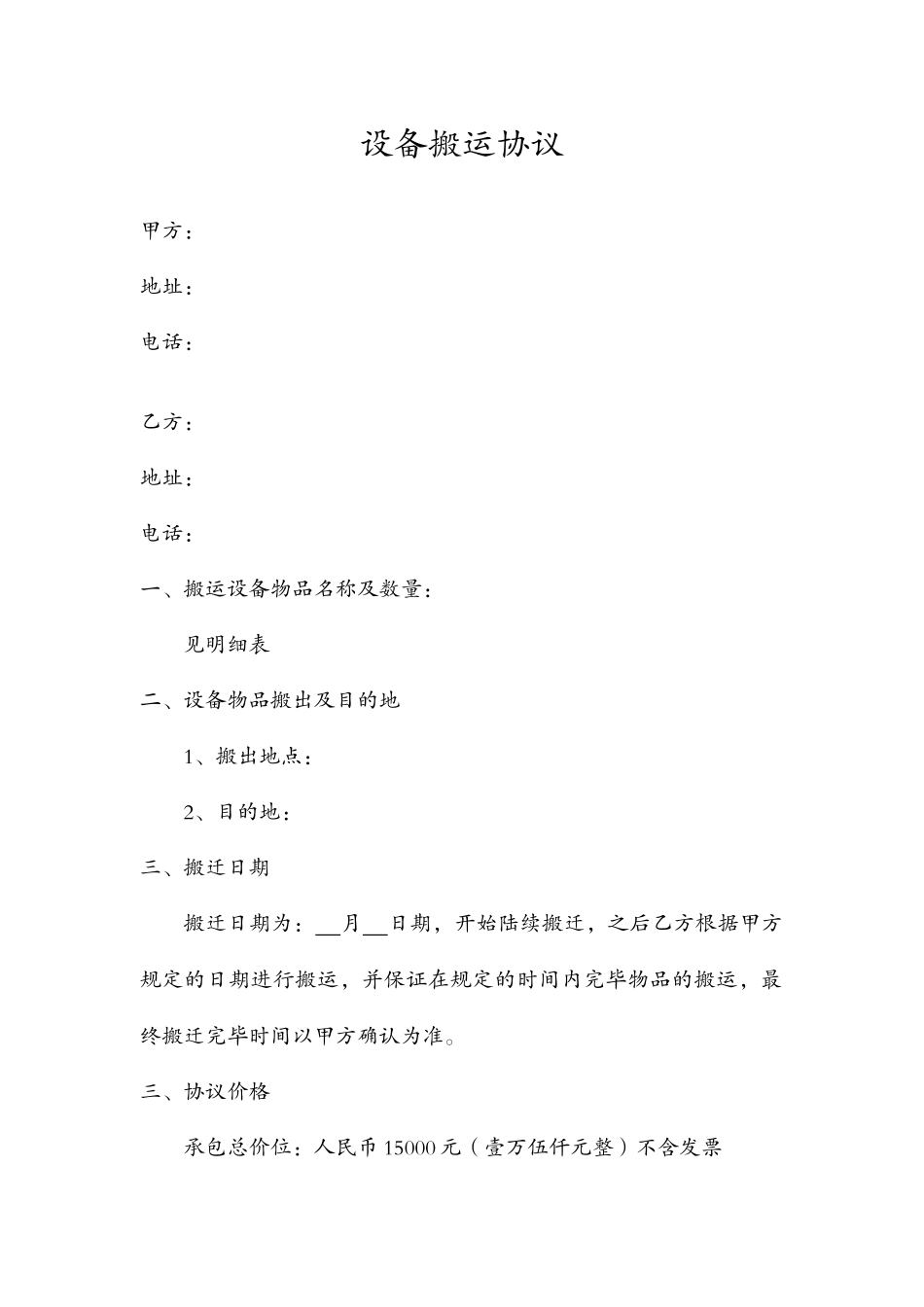 设备搬运协议

甲方：

地址：

电话：

乙方：

地址：

电话：

一、搬运设备物品名称及数量：

见明细表

二、设备物品搬出及目的地

1、搬出地点：

2、目的地：

三、搬迁日期

搬迁日期为：__月__日期，开始陆续搬迁，之后乙方根据甲方规定的日期进行搬运，并保证在规定的时间内完毕物品的搬运，最终搬迁完毕时间以甲方确认为准。

三、协议价格

承包总价位：人民币 15000 元（壹万伍仟元整）不含发票